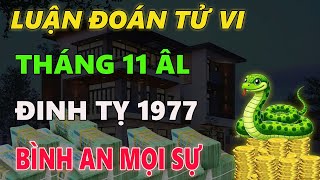 LUẬN ĐOÁN TỬ VI

THÁNG 11 ÂL

ĐINH TỴ 1977

BÌNH AN MỌI SỰ